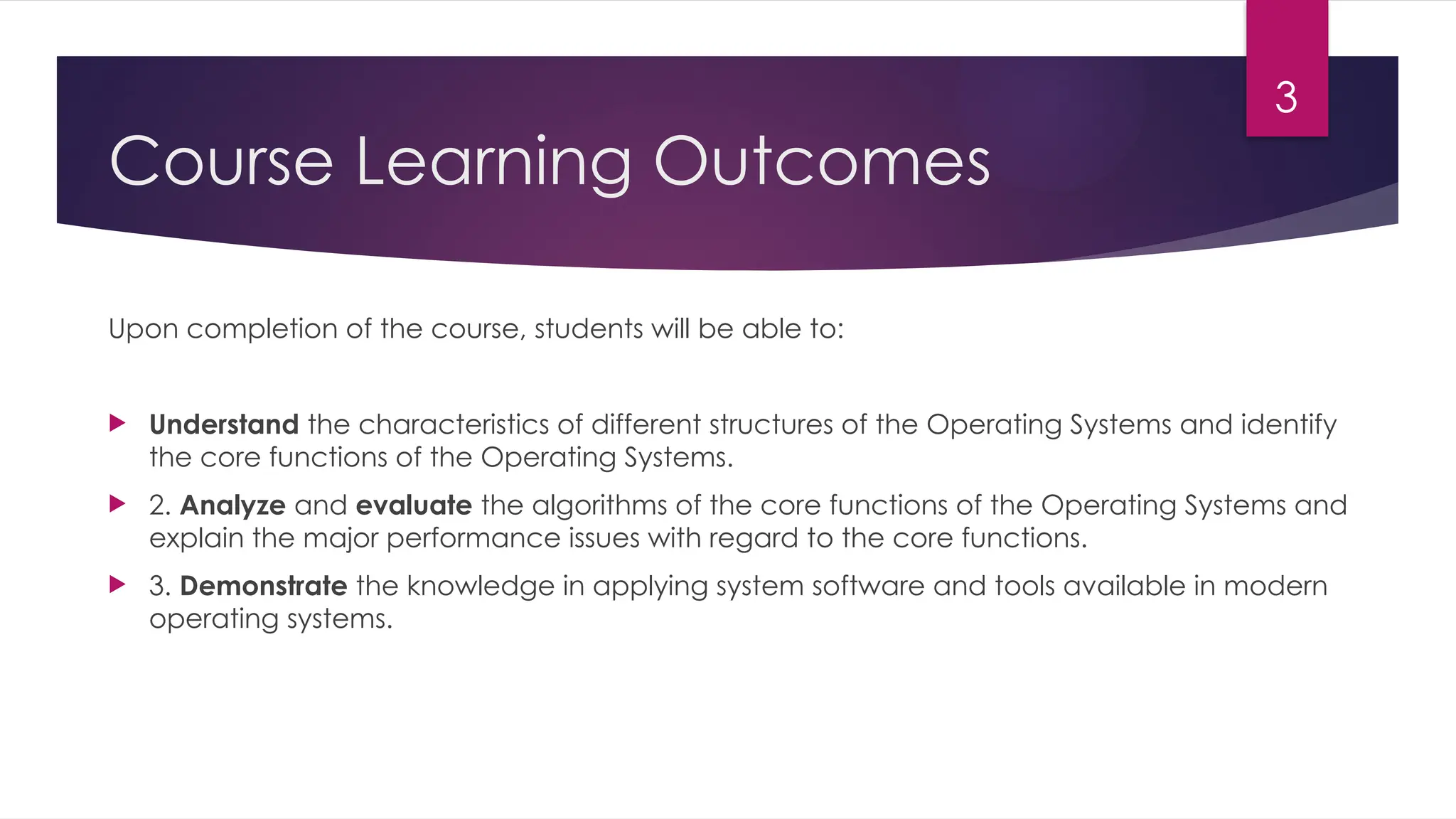 3

Course Learning Outcomes

Upon completion of the course, students will be able to:

Understand the characteristics of different structures of the Operating Systems and identify the core functions of the Operating Systems.

2. Analyze and evaluate the algorithms of the core functions of the Operating Systems and explain the major performance issues with regard to the core functions.

3. Demonstrate the knowledge in applying system software and tools available in modern operating systems.